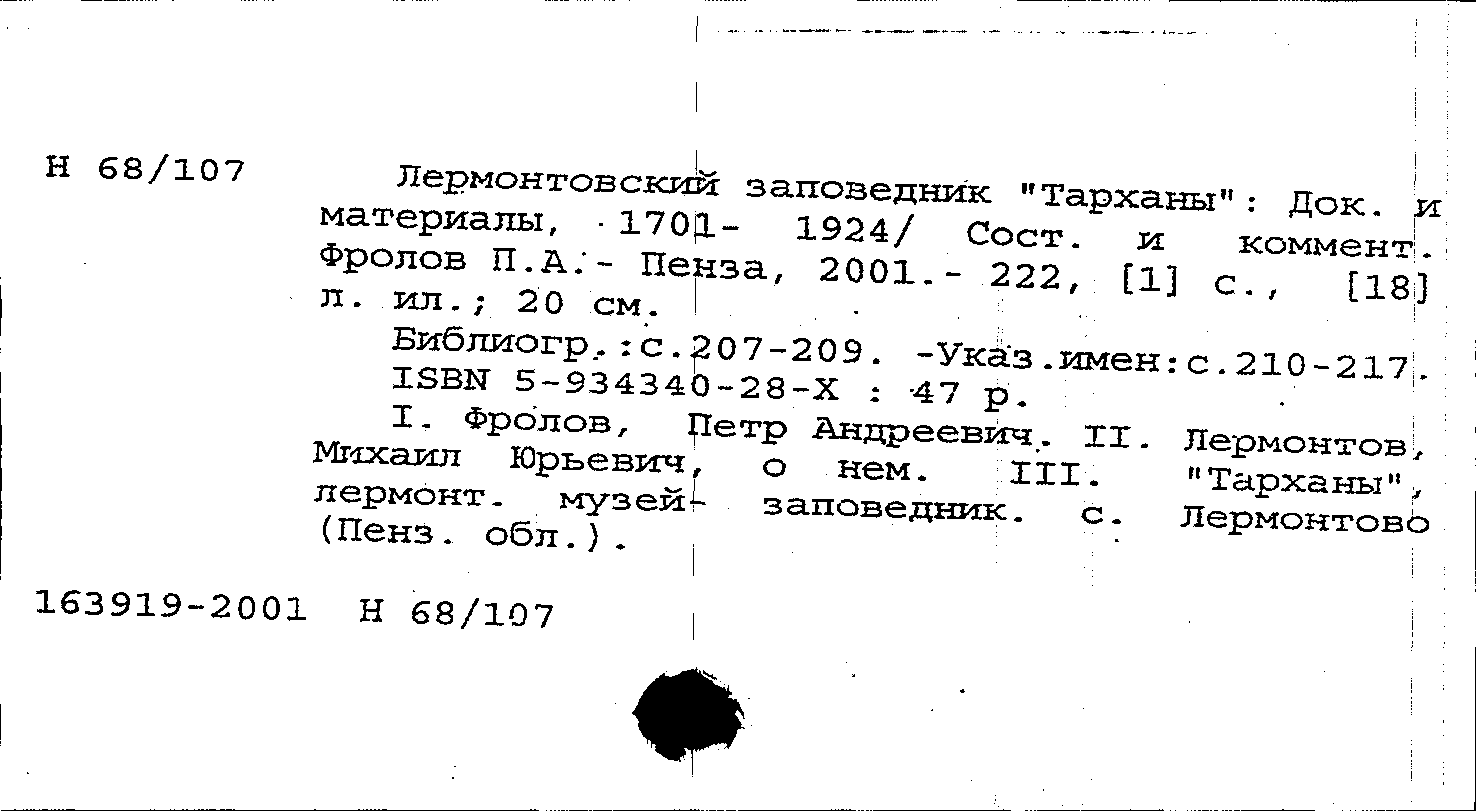 Н 68/107

Лермонтовский заповедник "Тарханы": Док. и материалы, 1701- 1924/ Сост. и коммент. Фролов П.А.- Пенза, 2001.- 222, [1] с., [18] л. ил.; 20 см.

Библиогр.:с.207-209. -Указ.имен:с.210-217.
ISBN 5-934340-28-X : 47 р.

I. Фролов, Петр Андреевич. II. Лермонтов, Михаил Юрьевич, о нем. III. "Тарханы", лермонт. музей- заповедник. с. Лермонтово (Пенз. обл.).

163919-2001 Н 68/107